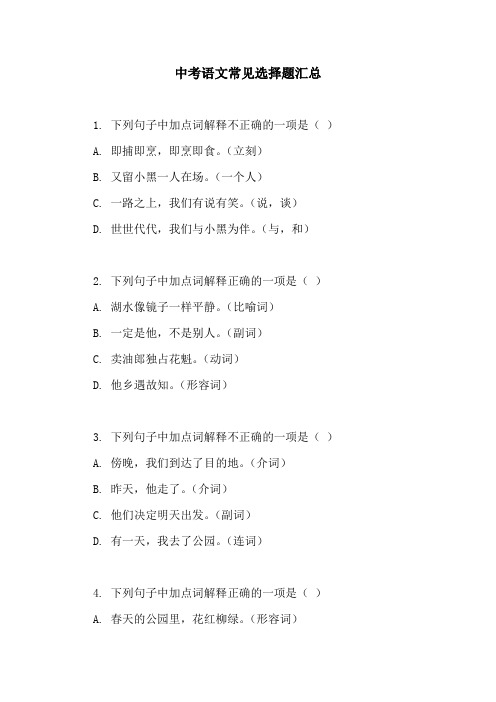 中考语文常见选择题汇总

1. 下列句子中加点词解释不正确的一项是（ ）

A. 即捕即烹，即烹即食。（立刻）

B. 又留小黑一人在场。（一个人）

C. 一路之上，我们有说有笑。（说，谈）

D. 世世代代，我们与小黑为伴。（与，和）

2. 下列句子中加点词解释正确的一项是（ ）

A. 湖水像镜子一样平静。（比喻词）

B. 一定是他，不是别人。（副词）

C. 卖油郎独占花魁。（动词）

D. 他乡遇故知。（形容词）

3. 下列句子中加点词解释不正确的一项是（ ）

A. 傍晚，我们到达了目的地。（介词）

B. 昨天，他走了。（介词）

C. 他们决定明天出发。（副词）

D. 有一天，我去了公园。（连词）

4. 下列句子中加点词解释正确的一项是（ ）

A. 春天的公园里，花红柳绿。（形容词）